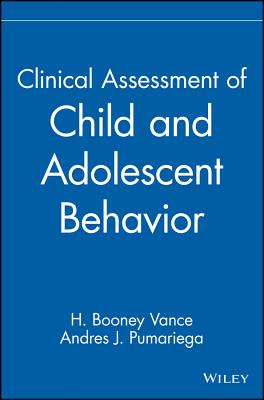 Clinical Assessment of
Child and Adolescent Behavior

H. Booney Vance
Andres J. Pumariega

WILEY